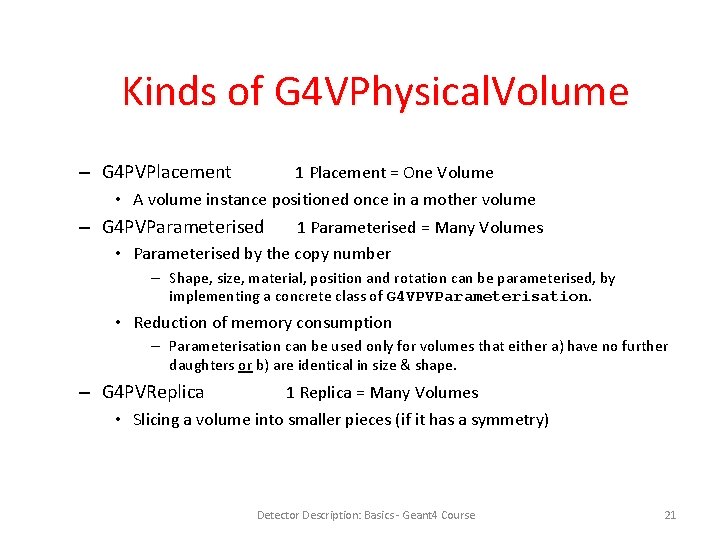 Kinds of G4VPhysicalVolume

– G4PVPlacement 1 Placement = One Volume

• A volume instance positioned once in a mother volume

– G4PVParameterised 1 Parameterised = Many Volumes

• Parameterised by the copy number

– Shape, size, material, position and rotation can be parameterised, by implementing a concrete class of G4VPVParameterisation.

• Reduction of memory consumption

– Parameterisation can be used only for volumes that either a) have no further daughters or b) are identical in size & shape.

– G4PVReplica 1 Replica = Many Volumes

• Slicing a volume into smaller pieces (if it has a symmetry)

Detector Description: Basics - Geant4 Course

21